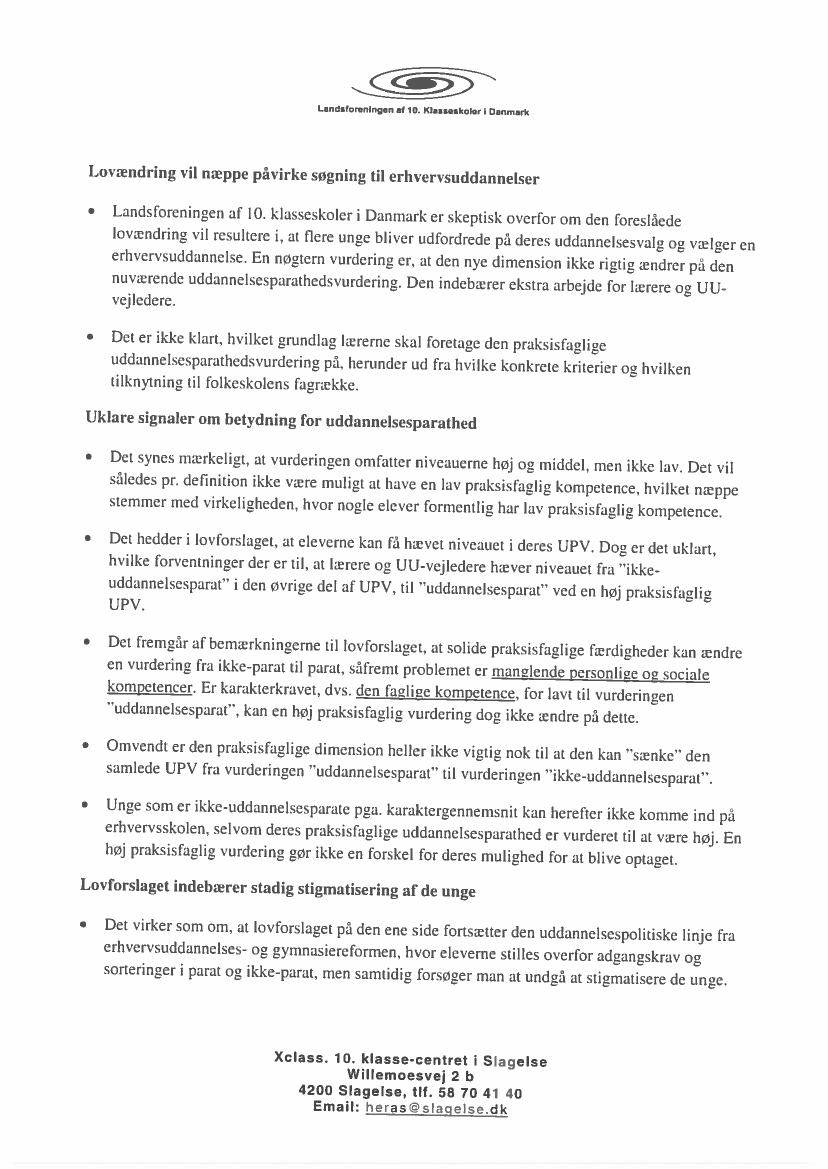 Landsforeningen af 10. Klasseskoler i Danmark

Lovændring vil næppe påvirke søgning til erhvervsuddannelser

• Landsforeningen af 10. klasseskoler i Danmark er skeptisk overfor om den foreslåede lovændring vil resultere i, at flere unge bliver udfordrede på deres uddannelsesvalg og vælger en erhvervsuddannelse. En nøgtern vurdering er, at den nye dimension ikke rigtig ændrer på den nuværende uddannelsesparathedsvurdering. Den indebærer ekstra arbejde for lærere og UU-vejledere.

• Det er ikke klart, hvilket grundlag lærerne skal foretage den praksisfaglige uddannelsesparathedsvurdering på, herunder ud fra hvilke konkrete kriterier og hvilken tilknytning til folkeskolens fagrække.

Uklare signaler om betydning for uddannelsesparathed

• Det synes mærkeligt, at vurderingen omfatter niveauerne høj og middel, men ikke lav. Det vil således pr. definition ikke være muligt at have en lav praksisfaglig kompetence, hvilket næppe stemmer med virkeligheden, hvor nogle elever formentlig har lav praksisfaglig kompetence.

• Det hedder i lovforslaget, at eleverne kan få hævet niveauet i deres UPV. Dog er det uklart, hvilke forventninger der er til, at lærere og UU-vejledere hæver niveauet fra "ikke-uddannelsesparat" i den øvrige del af UPV, til "uddannelsesparat" ved en høj praksisfaglig UPV.

• Det fremgår af bemærkningerne til lovforslaget, at solide praksisfaglige færdigheder kan ændre en vurdering fra ikke-parat til parat, såfremt problemet er manglende personlige og sociale kompetencer. Er karakterkravet, dvs. den faglige kompetence, for lavt til vurderingen "uddannelsesparat", kan en høj praksisfaglig vurdering dog ikke ændre på dette.

• Omvendt er den praksisfaglige dimension heller ikke vigtig nok til at den kan "sænke" den samlede UPV fra vurderingen "uddannelsesparat" til vurderingen "ikke-uddannelsesparat".

• Unge som er ikke-uddannelsesparate pga. karaktergennemsnit kan herefter ikke komme ind på erhvervsskolen, selvom deres praksisfaglige uddannelsesparathed er vurderet til at være høj. En høj praksisfaglig vurdering gør ikke en forskel for deres mulighed for at blive optaget.

Lovforslaget indebærer stadig stigmatisering af de unge

• Det virker som om, at lovforslaget på den ene side fortsætter den uddannelsespolitiske linje fra erhvervsuddannelses- og gymnasiereformen, hvor eleverne stilles overfor adgangskrav og sorteringer i parat og ikke-parat, men samtidig forsøger man at undgå at stigmatisere de unge.

Xclass. 10. klasse-centret i Slagelse
Willemoesvej 2 b
4200 Slagelse, tlf. 58 70 41 40
Email: heras@slagelse.dk